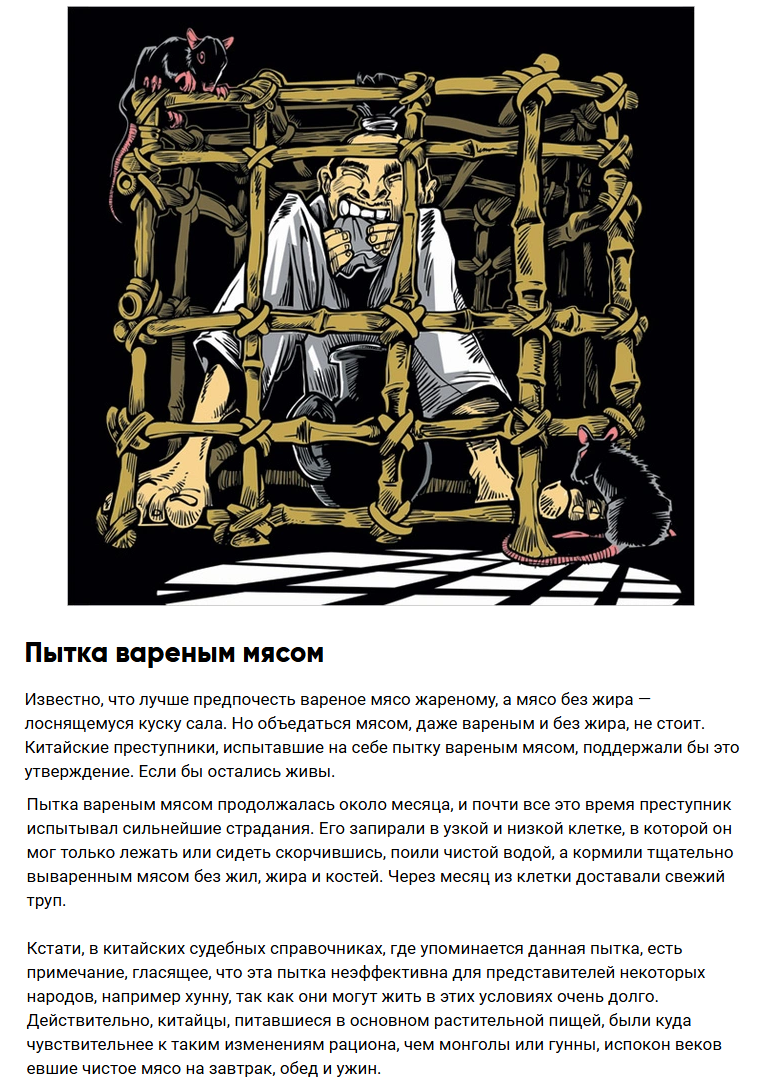 Пытка вареным мясом

Известно, что лучше предпочесть вареное мясо жареному, а мясо без жира — лоснящемуся куску сала. Но объедаться мясом, даже вареным и без жира, не стоит. Китайские преступники, испытавшие на себе пытку вареным мясом, поддержали бы это утверждение. Если бы остались живы.

Пытка вареным мясом продолжалась около месяца, и почти все это время преступник испытывал сильнейшие страдания. Его запирали в узкой и низкой клетке, в которой он мог только лежать или сидеть скорчившись, поили чистой водой, а кормили тщательно вываренным мясом без жил, жира и костей. Через месяц из клетки доставали свежий труп.

Кстати, в китайских судебных справочниках, где упоминается данная пытка, есть примечание, гласящее, что эта пытка неэффективна для представителей некоторых народов, например хунну, так как они могут жить в этих условиях очень долго. Действительно, китайцы, питавшиеся в основном растительной пищей, были куда чувствительнее к таким изменениям рациона, чем монголы или гунны, испокон веков евшие чистое мясо на завтрак, обед и ужин.